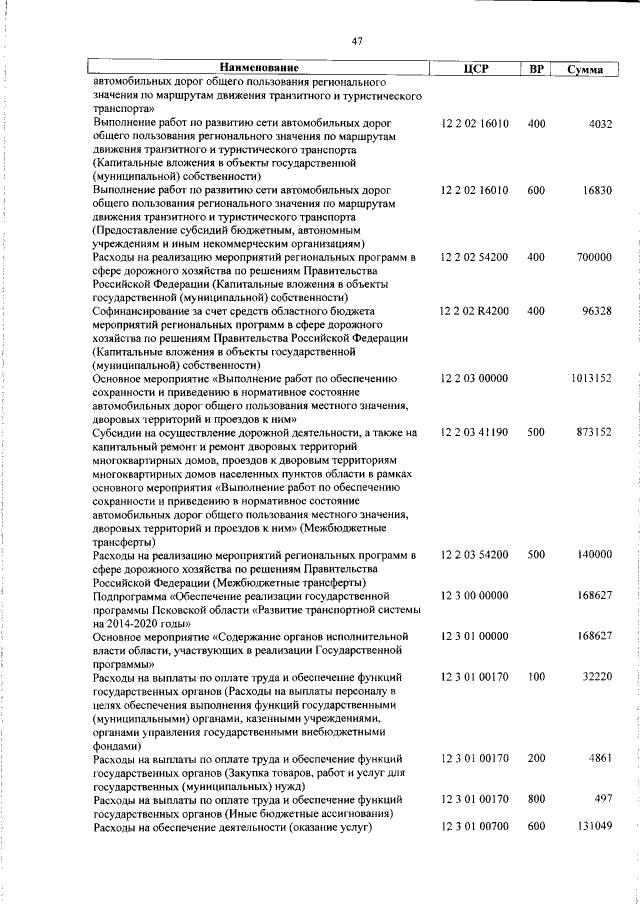 47

| Наименование | ЦСР | ВР | Сумма |
|---|---|---|---|
| автомобильных дорог общего пользования регионального значения по маршрутам движения транзитного и туристического транспорта» | | | |
| Выполнение работ по развитию сети автомобильных дорог общего пользования регионального значения по маршрутам движения транзитного и туристического транспорта (Капитальные вложения в объекты государственной (муниципальной) собственности) | 12 2 02 16010 | 400 | 4032 |
| Выполнение работ по развитию сети автомобильных дорог общего пользования регионального значения по маршрутам движения транзитного и туристического транспорта (Предоставление субсидий бюджетным, автономным учреждениям и иным некоммерческим организациям) | 12 2 02 16010 | 600 | 16830 |
| Расходы на реализацию мероприятий региональных программ в сфере дорожного хозяйства по решениям Правительства Российской Федерации (Капитальные вложения в объекты государственной (муниципальной) собственности) | 12 2 02 54200 | 400 | 700000 |
| Софинансирование за счет средств областного бюджета мероприятий региональных программ в сфере дорожного хозяйства по решениям Правительства Российской Федерации (Капитальные вложения в объекты государственной (муниципальной) собственности) | 12 2 02 R4200 | 400 | 96328 |
| Основное мероприятие «Выполнение работ по обеспечению сохранности и приведению в нормативное состояние автомобильных дорог общего пользования местного значения, дворовых территорий и проездов к ним» | 12 2 03 00000 | | 1013152 |
| Субсидии на осуществление дорожной деятельности, а также на капитальный ремонт и ремонт дворовых территорий многоквартирных домов, проездов к дворовым территориям многоквартирных домов населенных пунктов области в рамках основного мероприятия «Выполнение работ по обеспечению сохранности и приведению в нормативное состояние автомобильных дорог общего пользования местного значения, дворовых территорий и проездов к ним» (Межбюджетные трансферты) | 12 2 03 41190 | 500 | 873152 |
| Расходы на реализацию мероприятий региональных программ в сфере дорожного хозяйства по решениям Правительства Российской Федерации (Межбюджетные трансферты) | 12 2 03 54200 | 500 | 140000 |
| Подпрограмма «Обеспечение реализации государственной программы Псковской области «Развитие транспортной системы на 2014-2020 годы» | 12 3 00 00000 | | 168627 |
| Основное мероприятие «Содержание органов исполнительной власти области, участвующих в реализации Государственной программы» | 12 3 01 00000 | | 168627 |
| Расходы на выплаты по оплате труда и обеспечение функций государственных органов (Расходы на выплаты персоналу в целях обеспечения выполнения функций государственными (муниципальными) органами, казенными учреждениями, органами управления государственными внебюджетными фондами) | 12 3 01 00170 | 100 | 32220 |
| Расходы на выплаты по оплате труда и обеспечение функций государственных органов (Закупка товаров, работ и услуг для государственных (муниципальных) нужд) | 12 3 01 00170 | 200 | 4861 |
| Расходы на выплаты по оплате труда и обеспечение функций государственных органов (Иные бюджетные ассигнования) | 12 3 01 00170 | 800 | 497 |
| Расходы на обеспечение деятельности (оказание услуг) | 12 3 01 00700 | 600 | 131049 |